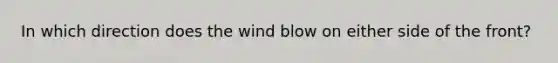 In which direction does the wind blow on either side of the front?